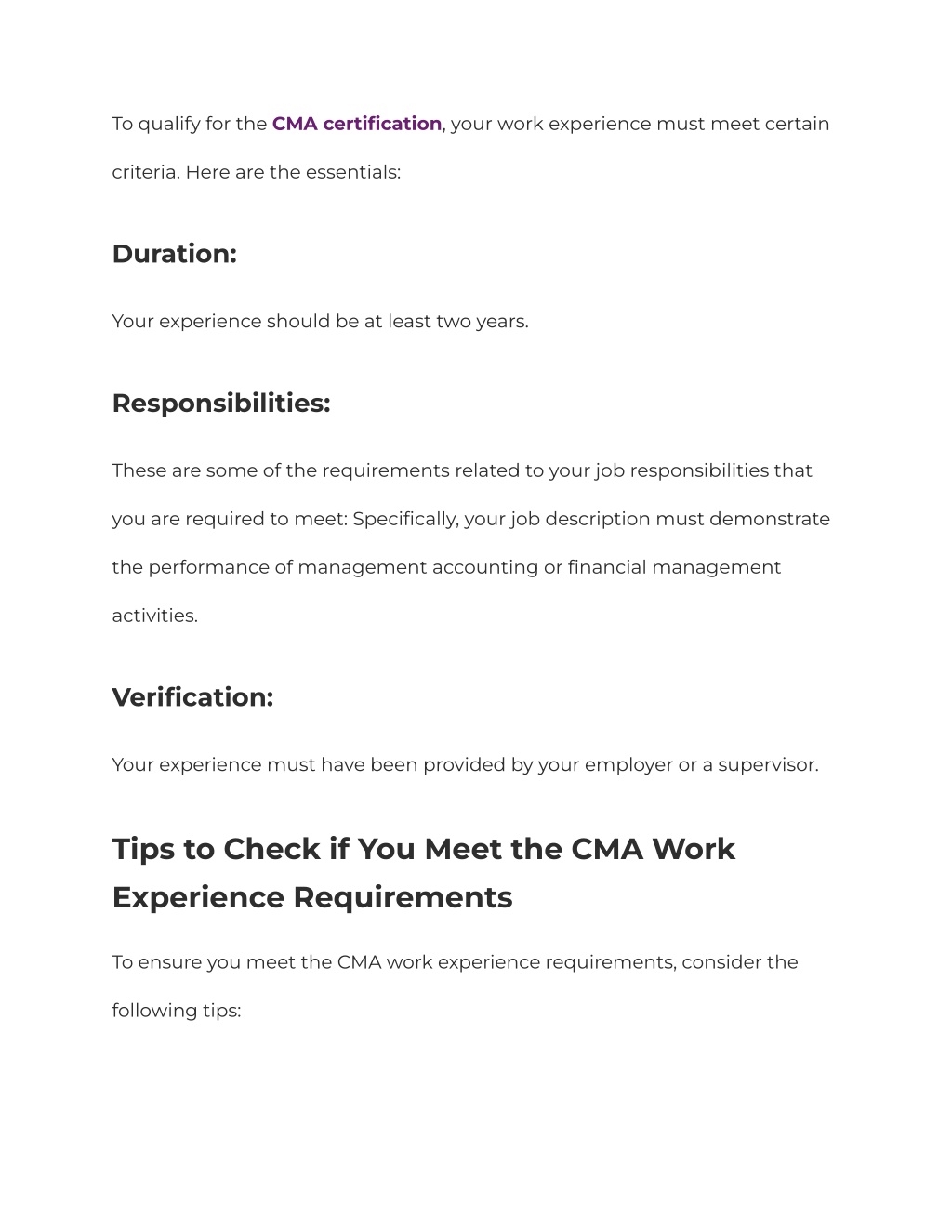 To qualify for the CMA certification, your work experience must meet certain criteria. Here are the essentials:

Duration:

Your experience should be at least two years.

Responsibilities:

These are some of the requirements related to your job responsibilities that you are required to meet: Specifically, your job description must demonstrate the performance of management accounting or financial management activities.

Verification:

Your experience must have been provided by your employer or a supervisor.

Tips to Check if You Meet the CMA Work Experience Requirements

To ensure you meet the CMA work experience requirements, consider the following tips: